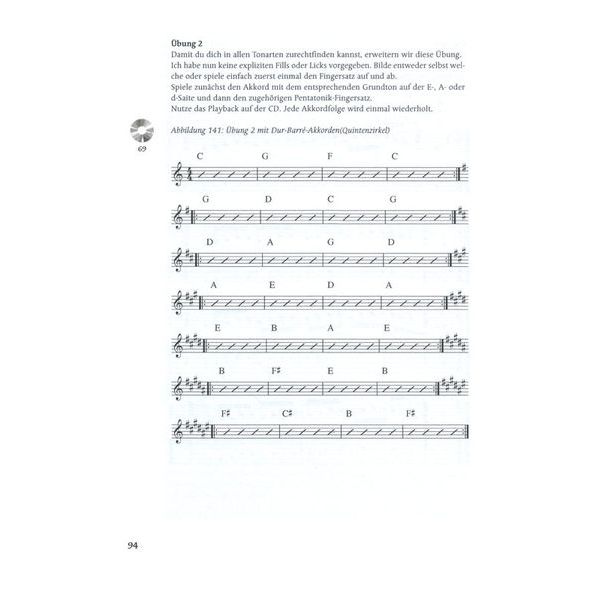 Übung 2
Damit du dich in allen Tonarten zurechtfinden kannst, erweitern wir diese Übung. Ich habe nun keine expliziten Fills oder Licks vorgegeben. Bilde entweder selbst welche oder spiele einfach zuerst einmal den Fingersatz auf und ab.
Spiele zunächst den Akkord mit dem entsprechenden Grundton auf der E-, A- oder d-Saite und dann den zugehörigen Pentatonik-Fingersatz.
Nutze das Playback auf der CD. Jede Akkordfolge wird einmal wiederholt.

69

Abbildung 141: Übung 2 mit Dur-Barré-Akkorden(Quintenzirkel)

C G F C

G D C G

D A G D

A E D A

E B A E

B F♯ E B

F♯ C♯ B F♯

94